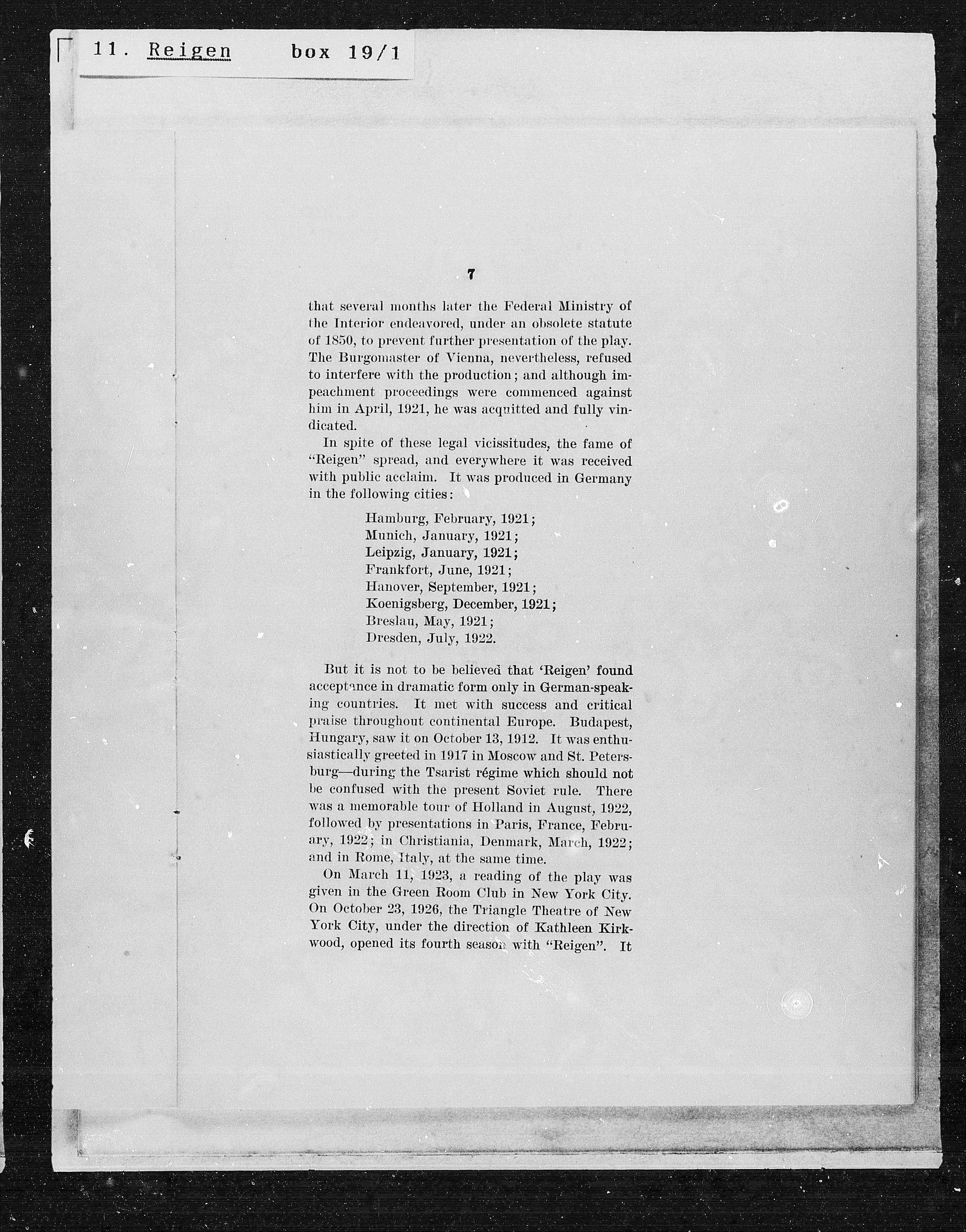 11. Reigen box 19/1

7

that several months later the Federal Ministry of the Interior endeavored, under an obsolete statute of 1850, to prevent further presentation of the play. The Burgomaster of Vienna, nevertheless, refused to interfere with the production; and although impeachment proceedings were commenced against him in April, 1921, he was acquitted and fully vindicated.

In spite of these legal vicissitudes, the fame of "Reigen" spread, and everywhere it was received with public acclaim. It was produced in Germany in the following cities:

Hamburg, February, 1921;
Munich, January, 1921;
Leipzig, January, 1921;
Frankfort, June, 1921;
Hanover, September, 1921;
Koenigsberg, December, 1921;
Breslau, May, 1921;
Dresden, July, 1922.

But it is not to be believed that 'Reigen' found acceptance in dramatic form only in German-speaking countries. It met with success and critical praise throughout continental Europe. Budapest, Hungary, saw it on October 13, 1912. It was enthusiastically greeted in 1917 in Moscow and St. Petersburg—during the Tsarist régime which should not be confused with the present Soviet rule. There was a memorable tour of Holland in August, 1922, followed by presentations in Paris, France, February, 1922; in Christiania, Denmark, March, 1922; and in Rome, Italy, at the same time.

On March 11, 1923, a reading of the play was given in the Green Room Club in New York City. On October 23, 1926, the Triangle Theatre of New York City, under the direction of Kathleen Kirkwood, opened its fourth season with "Reigen". It